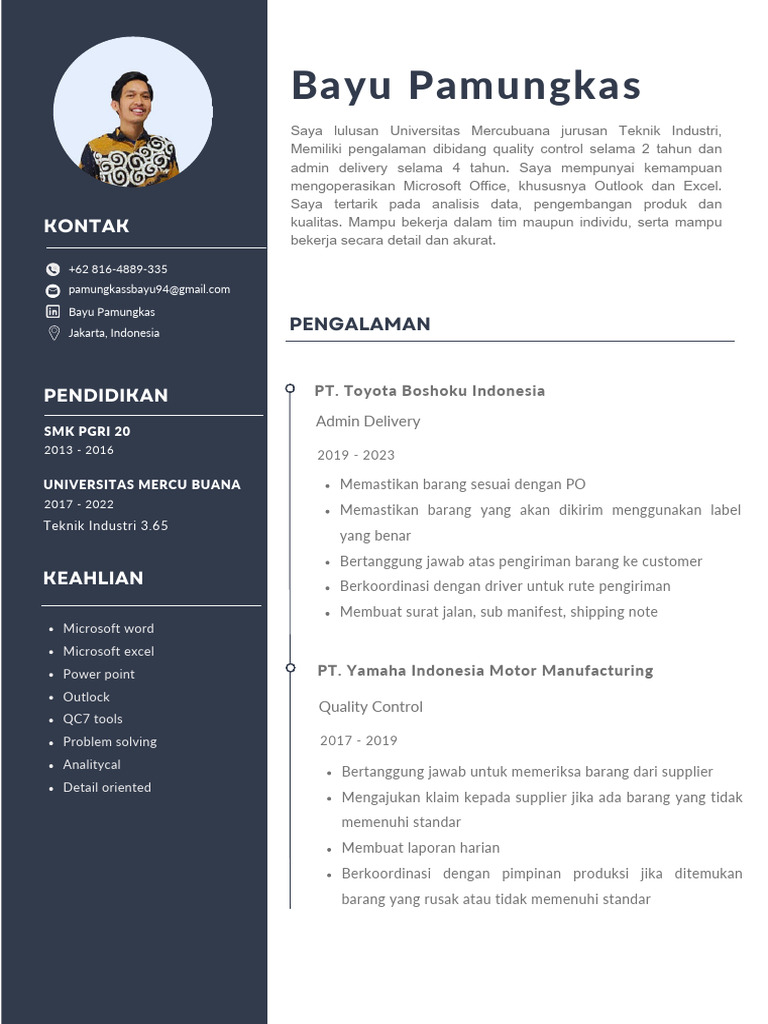 KONTAK

+62 816-4889-335
pamungkassbayu94@gmail.com
Bayu Pamungkas
Jakarta, Indonesia

PENDIDIKAN

SMK PGRI 20
2013 - 2016

UNIVERSITAS MERCU BUANA
2017 - 2022
Teknik Industri 3.65

KEAHLIAN

- Microsoft word
- Microsoft excel
- Power point
- Outlock
- QC7 tools
- Problem solving
- Analitycal
- Detail oriented

Bayu Pamungkas

Saya lulusan Universitas Mercubuana jurusan Teknik Industri, Memiliki pengalaman dibidang quality control selama 2 tahun dan admin delivery selama 4 tahun. Saya mempunyai kemampuan mengoperasikan Microsoft Office, khususnya Outlook dan Excel. Saya tertarik pada analisis data, pengembangan produk dan kualitas. Mampu bekerja dalam tim maupun individu, serta mampu bekerja secara detail dan akurat.

PENGALAMAN

PT. Toyota Boshoku Indonesia
Admin Delivery
2019 - 2023
- Memastikan barang sesuai dengan PO
- Memastikan barang yang akan dikirim menggunakan label yang benar
- Bertanggung jawab atas pengiriman barang ke customer
- Berkoordinasi dengan driver untuk rute pengiriman
- Membuat surat jalan, sub manifest, shipping note

PT. Yamaha Indonesia Motor Manufacturing
Quality Control
2017 - 2019
- Bertanggung jawab untuk memeriksa barang dari supplier
- Mengajukan klaim kepada supplier jika ada barang yang tidak memenuhi standar
- Membuat laporan harian
- Berkoordinasi dengan pimpinan produksi jika ditemukan barang yang rusak atau tidak memenuhi standar